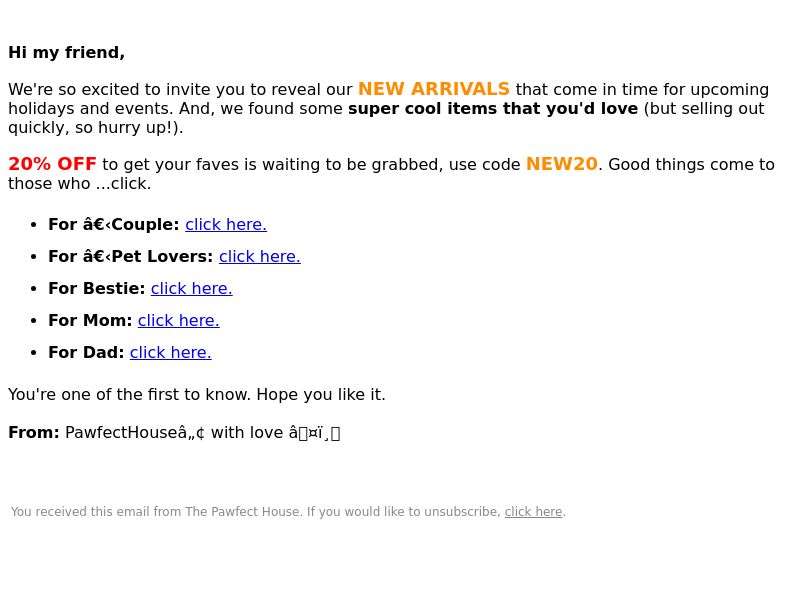 Hi my friend,

We're so excited to invite you to reveal our NEW ARRIVALS that come in time for upcoming holidays and events. And, we found some super cool items that you'd love (but selling out quickly, so hurry up!).

20% OFF to get your faves is waiting to be grabbed, use code NEW20. Good things come to those who ...click.

• For â€‹Couple: click here.
• For â€‹Pet Lovers: click here.
• For Bestie: click here.
• For Mom: click here.
• For Dad: click here.

You're one of the first to know. Hope you like it.

From: PawfectHouseâ„¢ with love â¤ï¸

You received this email from The Pawfect House. If you would like to unsubscribe, click here.